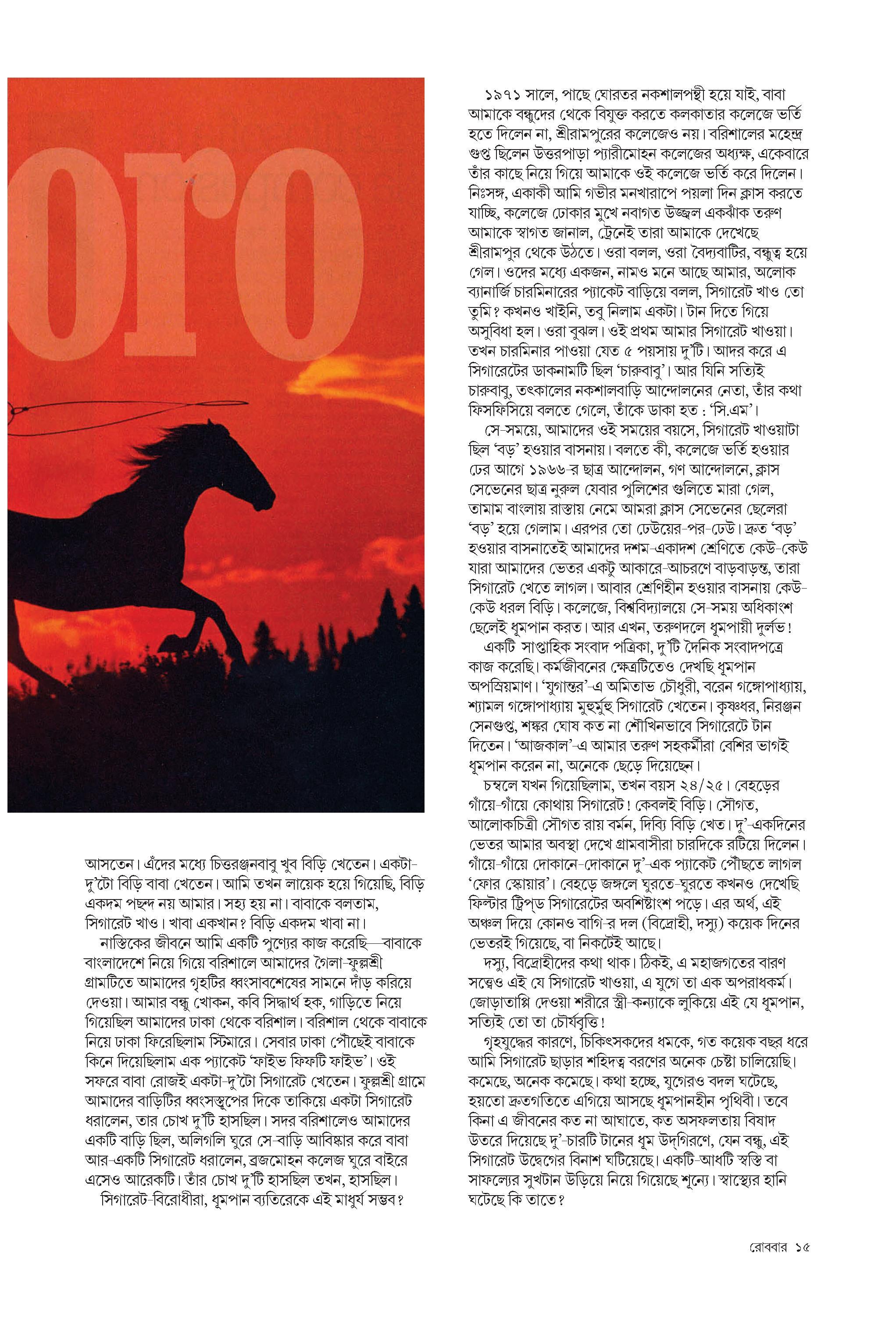 oro

আসতেন। এঁদের মধ্যে চিত্তরঞ্জনবাবু খুব বিড়ি খেতেন। একটা-দু'টো বিড়ি বাবা খেতেন। আমি তখন লায়েক হয়ে গিয়েছি, বিড়ি একদম পছন্দ নয় আমার। সহ্য হয় না। বাবাকে বলতাম, সিগারেট খাও। খাবা একখান? বিড়ি একদম খাবা না।

নাস্তিকের জীবনে আমি একটি পুণ্যের কাজ করেছি—বাবাকে বাংলাদেশে নিয়ে গিয়ে বরিশালে আমাদের গৈলা-ফুল্লশ্রী গ্রামটিতে আমাদের গৃহটির ধ্বংসাবশেষের সামনে দাঁড় করিয়ে দেওয়া। আমার বন্ধু খোকন, কবি সিদ্ধার্থ হক, গাড়িতে নিয়ে গিয়েছিল আমাদের ঢাকা থেকে বরিশাল। বরিশাল থেকে বাবাকে নিয়ে ঢাকা ফিরেছিলাম স্টিমারে। সেবার ঢাকা পৌঁছেই বাবাকে কিনে দিয়েছিলাম এক প্যাকেট 'ফাইভ ফিফটি ফাইভ'। ওই সফরে বাবা রোজই একটা-দু'টো সিগারেট খেতেন। ফুল্লশ্রী গ্রামে আমাদের বাড়িটির ধ্বংসস্তূপের দিকে তাকিয়ে একটা সিগারেট ধরালেন, তার চোখ দু'টি হাসছিল। সদর বরিশালেও আমাদের একটি বাড়ি ছিল, অলিগলি ঘুরে সে-বাড়ি আবিষ্কার করে বাবা আর-একটি সিগারেট ধরালেন, ব্রজমোহন কলেজ ঘুরে বাইরে এসেও আরেকটি। তাঁর চোখ দু'টি হাসছিল তখন, হাসছিল।

সিগারেট-বিরোধীরা, ধূমপান ব্যতিরেকে এই মাধুর্য সম্ভব?

১৯৭১ সালে, পাছে ঘোরতর নকশালপন্থী হয়ে যাই, বাবা আমাকে বন্ধুদের থেকে বিযুক্ত করতে কলকাতার কলেজে ভর্তি হতে দিলেন না, শ্রীরামপুরের কলেজেও নয়। বরিশালের মহেন্দ্র গুপ্ত ছিলেন উত্তরপাড়া প্যারীমোহন কলেজের অধ্যক্ষ, একেবারে তাঁর কাছে নিয়ে গিয়ে আমাকে ওই কলেজে ভর্তি করে দিলেন। নিঃসঙ্গ, একাকী আমি গভীর মনখারাপে পয়লা দিন ক্লাস করতে যাচ্ছি, কলেজে ঢোকার মুখে নবাগত উজ্জ্বল একঝাঁক তরুণ আমাকে স্বাগত জানাল, ট্রেনেই তারা আমাকে দেখেছে শ্রীরামপুর থেকে উঠতে। ওরা বলল, ওরা বৈদ্যবাটির, বন্ধুত্ব হয়ে গেল। ওদের মধ্যে একজন, নামও মনে আছে আমার, অলোক ব্যানার্জি চারমিনারের প্যাকেট বাড়িয়ে বলল, সিগারেট খাও তো তুমি? কখনও খাইনি, তবু নিলাম একটা। টান দিতে গিয়ে অসুবিধা হল। ওরা বুঝল। ওই প্রথম আমার সিগারেট খাওয়া। তখন চারমিনার পাওয়া যেত ৫ পয়সায় দু'টি। আদর করে এ সিগারেটের ডাকনামটি ছিল 'চারুবাবু'। আর যিনি সত্যিই চারুবাবু, তৎকালের নকশালবাড়ি আন্দোলনের নেতা, তাঁর কথা ফিসফিসিয়ে বলতে গেলে, তাঁকে ডাকা হত : 'সি.এম'।

সে-সময়ে, আমাদের ওই সময়ের বয়সে, সিগারেট খাওয়াটা ছিল 'বড়' হওয়ার বাসনায়। বলতে কী, কলেজে ভর্তি হওয়ার ঢের আগে ১৯৬৬-র ছাত্র আন্দোলন, গণ আন্দোলনে, ক্লাস সেভেনের ছাত্র নুরুল যেবার পুলিশের গুলিতে মারা গেল, তামাম বাংলায় রাস্তায় নেমে আমরা ক্লাস সেভেনের ছেলেরা 'বড়' হয়ে গেলাম। এরপর তো ঢেউয়ের-পর-ঢেউ। দ্রুত 'বড়' হওয়ার বাসনাতেই আমাদের দশম-একাদশ শ্রেণিতে কেউ-কেউ যারা আমাদের ভেতর একটু আকারে-আচরণে বাড়বাড়ন্ত, তারা সিগারেট খেতে লাগল। আবার শ্রেণিহীন হওয়ার বাসনায় কেউ-কেউ ধরল বিড়ি। কলেজে, বিশ্ববিদ্যালয়ে সে-সময় অধিকাংশ ছেলেই ধূমপান করত। আর এখন, তরুণদলে ধূমপায়ী দুর্লভ!

একটি সাপ্তাহিক সংবাদ পত্রিকা, দু'টি দৈনিক সংবাদপত্রে কাজ করেছি। কর্মজীবনের ক্ষেত্রটিতেও দেখছি ধূমপান অপস্রিয়মাণ। 'যুগান্তর'-এ অমিতাভ চৌধুরী, বরেন গঙ্গোপাধ্যায়, শ্যামল গঙ্গোপাধ্যায় মুহুর্মুহু সিগারেট খেতেন। কৃষ্ণধর, নিরঞ্জন সেনগুপ্ত, শঙ্কর ঘোষ কত না শৌখিনভাবে সিগারেটে টান দিতেন। 'আজকাল'-এ আমার তরুণ সহকর্মীরা বেশির ভাগই ধূমপান করেন না, অনেকে ছেড়ে দিয়েছেন।

চম্বলে যখন গিয়েছিলাম, তখন বয়স ২৪/২৫। বেহড়ের গাঁয়ে-গাঁয়ে কোথায় সিগারেট! কেবলই বিড়ি। সৌগত, আলোকচিত্রী সৌগত রায় বর্মন, দিব্যি বিড়ি খেত। দু'-একদিনের ভেতর আমার অবস্থা দেখে গ্রামবাসীরা চারদিকে রটিয়ে দিলেন। গাঁয়ে-গাঁয়ে দোকানে-দোকানে দু'-এক প্যাকেট পৌঁছতে লাগল 'ফোর স্কোয়ার'। বেহড়ে জঙ্গলে ঘুরতে-ঘুরতে কখনও দেখেছি ফিল্টার টিপ্‌ড সিগারেটের অবশিষ্টাংশ পড়ে। এর অর্থ, এই অঞ্চল দিয়ে কোনও বাগি-র দল (বিদ্রোহী, দস্যু) কয়েক দিনের ভেতরই গিয়েছে, বা নিকটেই আছে।

দস্যু, বিদ্রোহীদের কথা থাক। ঠিকই, এ মহাজগতের বারণ সত্ত্বেও এই যে সিগারেট খাওয়া, এ যুগে তা এক অপরাধকর্ম। জোড়াতাপ্পি দেওয়া শরীরে স্ত্রী-কন্যাকে লুকিয়ে এই যে ধূমপান, সত্যিই তো তা চৌর্যবৃত্তি!

গৃহযুদ্ধের কারণে, চিকিৎসকদের ধমকে, গত কয়েক বছর ধরে আমি সিগারেট ছাড়ার শহিদত্ব বরণের অনেক চেষ্টা চালিয়েছি। কমেছে, অনেক কমেছে। কথা হচ্ছে, যুগেরও বদল ঘটেছে, হয়তো দ্রুতগতিতে এগিয়ে আসছে ধূমপানহীন পৃথিবী। তবে কিনা এ জীবনের কত না আঘাতে, কত অসফলতায় বিষাদ উতরে দিয়েছে দু'-চারটি টানের ধূম উদ্‌গিরণে, যেন বন্ধু, এই সিগারেট উদ্বেগের বিনাশ ঘটিয়েছে। একটি-আধটি স্বস্তি বা সাফল্যের সুখটান উড়িয়ে নিয়ে গিয়েছে শূন্যে। স্বাস্থ্যের হানি ঘটেছে কি তাতে?

রোববার ১৫